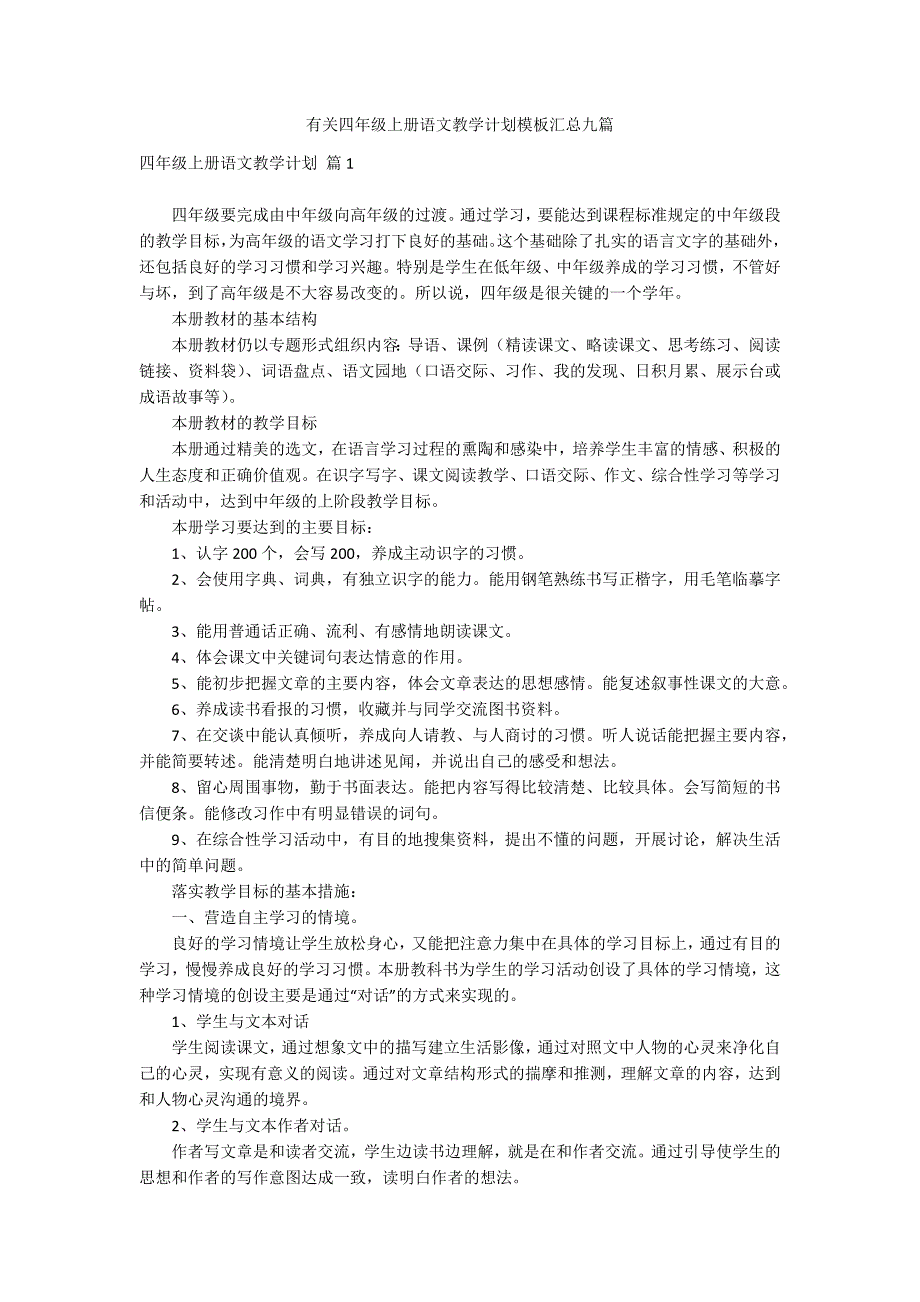 有关四年级上册语文教学计划模板汇总九篇

四年级上册语文教学计划 篇1

四年级要完成由中年级向高年级的过渡。通过学习，要能达到课程标准规定的中年级段的教学目标，为高年级的语文学习打下良好的基础。这个基础除了扎实的语言文字的基础外，还包括良好的学习习惯和学习兴趣。特别是学生在低年级、中年级养成的学习习惯，不管好与坏，到了高年级是不大容易改变的。所以说，四年级是很关键的一个学年。

本册教材的基本结构

本册教材仍以专题形式组织内容：导语、课例（精读课文、略读课文、思考练习、阅读链接、资料袋）、词语盘点、语文园地（口语交际、习作、我的发现、日积月累、展示台或成语故事等）。

本册教材的教学目标

本册通过精美的选文，在语言学习过程的熏陶和感染中，培养学生丰富的情感、积极的人生态度和正确价值观。在识字写字、课文阅读教学、口语交际、作文、综合性学习等学习和活动中，达到中年级的上阶段教学目标。

本册学习要达到的主要目标：

1、认字200个，会写200，养成主动识字的习惯。

2、会使用字典、词典，有独立识字的能力。能用钢笔熟练书写正楷字，用毛笔临摹字帖。

3、能用普通话正确、流利、有感情地朗读课文。

4、体会课文中关键词句表达情意的作用。

5、能初步把握文章的主要内容，体会文章表达的思想感情。能复述叙事性课文的大意。

6、养成读书看报的习惯，收藏并与同学交流图书资料。

7、在交谈中能认真倾听，养成向人请教、与人商讨的习惯。听人说话能把握主要内容，并能简要转述。能清楚明白地讲述见闻，并说出自己的感受和想法。

8、留心周围事物，勤于书面表达。能把内容写得比较清楚、比较具体。会写简短的书信便条。能修改习作中有明显错误的词句。

9、在综合性学习活动中，有目的地搜集资料，提出不懂的问题，开展讨论，解决生活中的简单问题。

落实教学目标的基本措施：

一、营造自主学习的情境。

良好的学习情境让学生放松身心，又能把注意力集中在具体的学习目标上，通过有目的学习，慢慢养成良好的学习习惯。本册教科书为学生的学习活动创设了具体的学习情境，这种学习情境的创设主要是通过“对话”的方式来实现的。

1、学生与文本对话

学生阅读课文，通过想象文中的描写建立生活影像，通过对照文中人物的心灵来净化自己的心灵，实现有意义的阅读。通过对文章结构形式的揣摩和推测，理解文章的内容，达到和人物心灵沟通的境界。

2、学生与文本作者对话。

作者写文章是和读者交流，学生边读书边理解，就是在和作者交流。通过引导使学生的思想和作者的写作意图达成一致，读明白作者的想法。